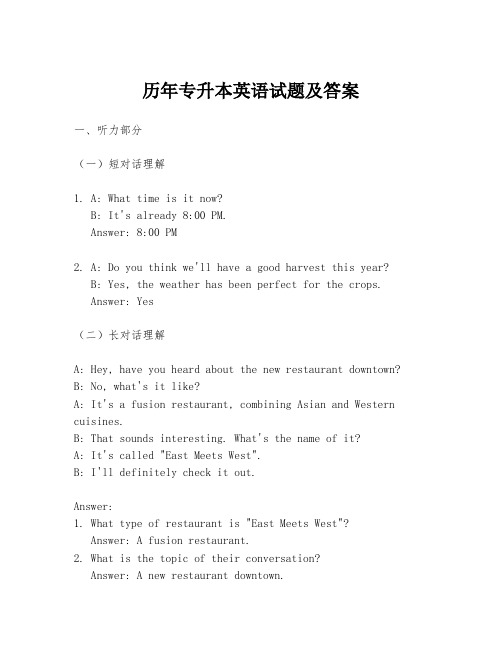 历年专升本英语试题及答案

一、听力部分

（一）短对话理解

1. A: What time is it now?
B: It's already 8:00 PM.
Answer: 8:00 PM

2. A: Do you think we'll have a good harvest this year?
B: Yes, the weather has been perfect for the crops.
Answer: Yes

（二）长对话理解

A: Hey, have you heard about the new restaurant downtown?
B: No, what's it like?
A: It's a fusion restaurant, combining Asian and Western cuisines.
B: That sounds interesting. What's the name of it?
A: It's called "East Meets West".
B: I'll definitely check it out.

Answer:
1. What type of restaurant is "East Meets West"?
Answer: A fusion restaurant.
2. What is the topic of their conversation?
Answer: A new restaurant downtown.